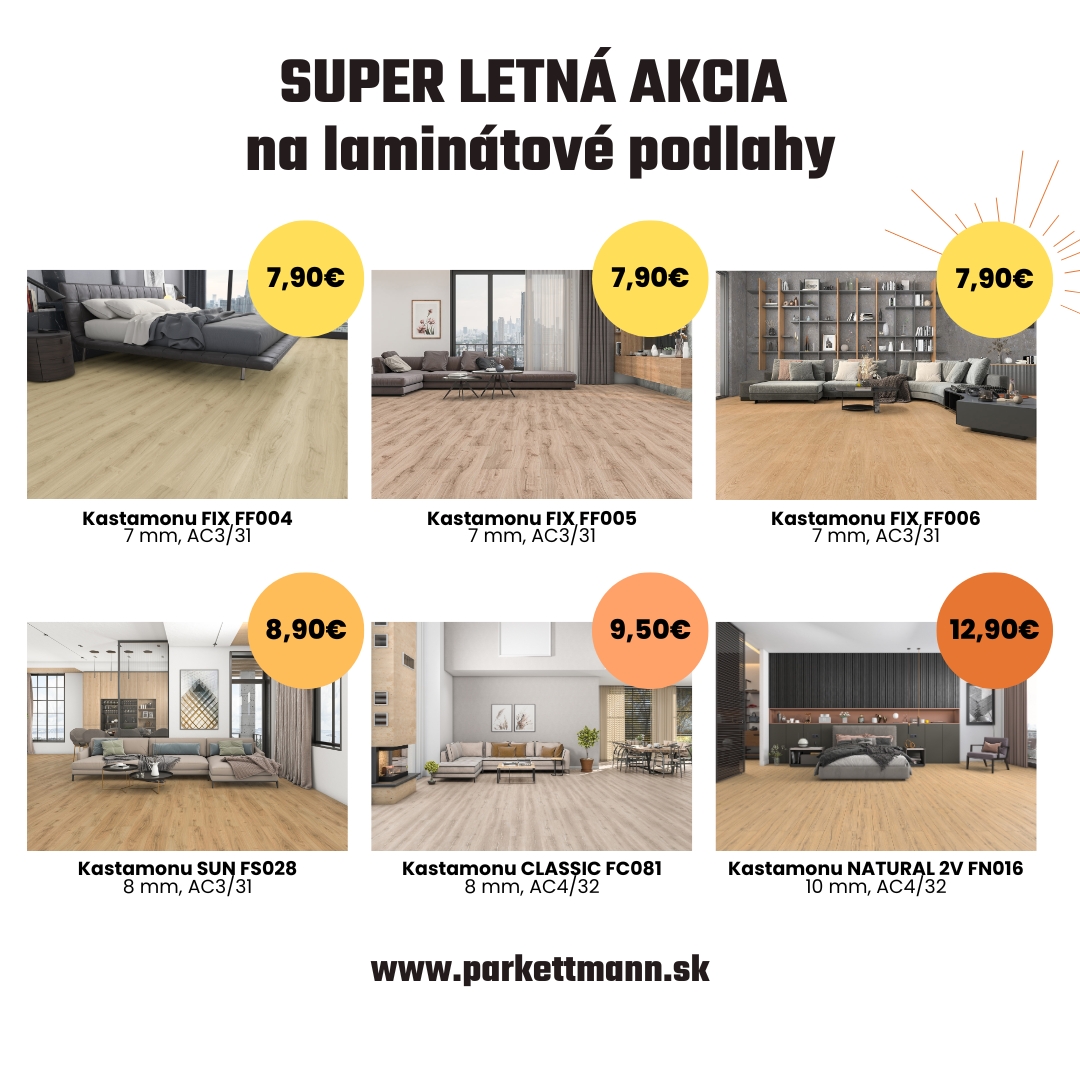 SUPER LETNÁ AKCIA
na laminátové podlahy

7,90€

Kastamonu FIX FF004
7 mm, AC3/31

7,90€

Kastamonu FIX FF005
7 mm, AC3/31

7,90€

Kastamonu FIX FF006
7 mm, AC3/31

8,90€

Kastamonu SUN FS028
8 mm, AC3/31

9,50€

Kastamonu CLASSIC FC081
8 mm, AC4/32

12,90€

Kastamonu NATURAL 2V FN016
10 mm, AC4/32

www.parkettmann.sk